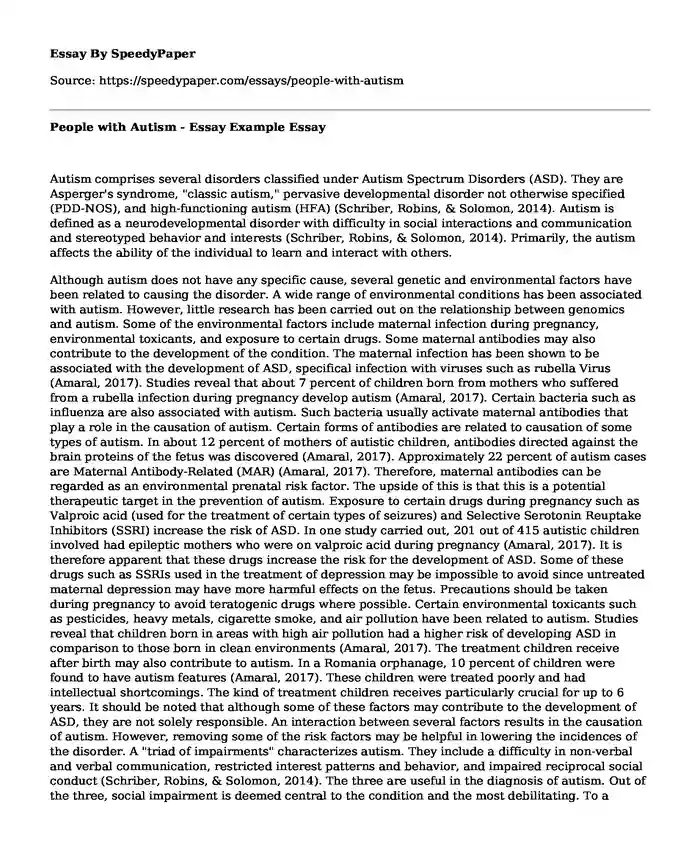 Essay By SpeedyPaper

Source: https://speedypaper.com/essays/people-with-autism

People with Autism - Essay Example Essay

Autism comprises several disorders classified under Autism Spectrum Disorders (ASD). They are Asperger's syndrome, "classic autism," pervasive developmental disorder not otherwise specified (PDD-NOS), and high-functioning autism (HFA) (Schriber, Robins, & Solomon, 2014). Autism is defined as a neurodevelopmental disorder with difficulty in social interactions and communication and stereotyped behavior and interests (Schriber, Robins, & Solomon, 2014). Primarily, the autism affects the ability of the individual to learn and interact with others.

Although autism does not have any specific cause, several genetic and environmental factors have been related to causing the disorder. A wide range of environmental conditions has been associated with autism. However, little research has been carried out on the relationship between genomics and autism. Some of the environmental factors include maternal infection during pregnancy, environmental toxicants, and exposure to certain drugs. Some maternal antibodies may also contribute to the development of the condition. The maternal infection has been shown to be associated with the development of ASD, specifical infection with viruses such as rubella Virus (Amaral, 2017). Studies reveal that about 7 percent of children born from mothers who suffered from a rubella infection during pregnancy develop autism (Amaral, 2017). Certain bacteria such as influenza are also associated with autism. Such bacteria usually activate maternal antibodies that play a role in the causation of autism. Certain forms of antibodies are related to causation of some types of autism. In about 12 percent of mothers of autistic children, antibodies directed against the brain proteins of the fetus was discovered (Amaral, 2017). Approximately 22 percent of autism cases are Maternal Antibody-Related (MAR) (Amaral, 2017). Therefore, maternal antibodies can be regarded as an environmental prenatal risk factor. The upside of this is that this is a potential therapeutic target in the prevention of autism. Exposure to certain drugs during pregnancy such as Valproic acid (used for the treatment of certain types of seizures) and Selective Serotonin Reuptake Inhibitors (SSRI) increase the risk of ASD. In one study carried out, 201 out of 415 autistic children involved had epileptic mothers who were on valproic acid during pregnancy (Amaral, 2017). It is therefore apparent that these drugs increase the risk for the development of ASD. Some of these drugs such as SSRIs used in the treatment of depression may be impossible to avoid since untreated maternal depression may have more harmful effects on the fetus. Precautions should be taken during pregnancy to avoid teratogenic drugs where possible. Certain environmental toxicants such as pesticides, heavy metals, cigarette smoke, and air pollution have been related to autism. Studies reveal that children born in areas with high air pollution had a higher risk of developing ASD in comparison to those born in clean environments (Amaral, 2017). The treatment children receive after birth may also contribute to autism. In a Romania orphanage, 10 percent of children were found to have autism features (Amaral, 2017). These children were treated poorly and had intellectual shortcomings. The kind of treatment children receives particularly crucial for up to 6 years. It should be noted that although some of these factors may contribute to the development of ASD, they are not solely responsible. An interaction between several factors results in the causation of autism. However, removing some of the risk factors may be helpful in lowering the incidences of the disorder. A "triad of impairments" characterizes autism. They include a difficulty in non-verbal and verbal communication, restricted interest patterns and behavior, and impaired reciprocal social conduct (Schriber, Robins, & Solomon, 2014). The three are useful in the diagnosis of autism. Out of the three, social impairment is deemed central to the condition and the most debilitating. To a